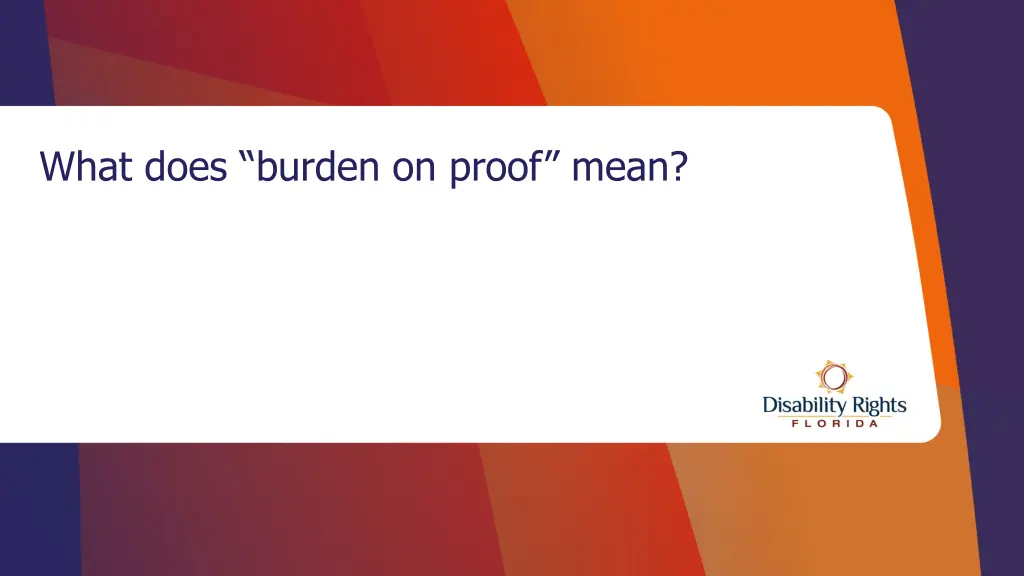 What does “burden on proof” mean?

Disability Rights
FLORIDA